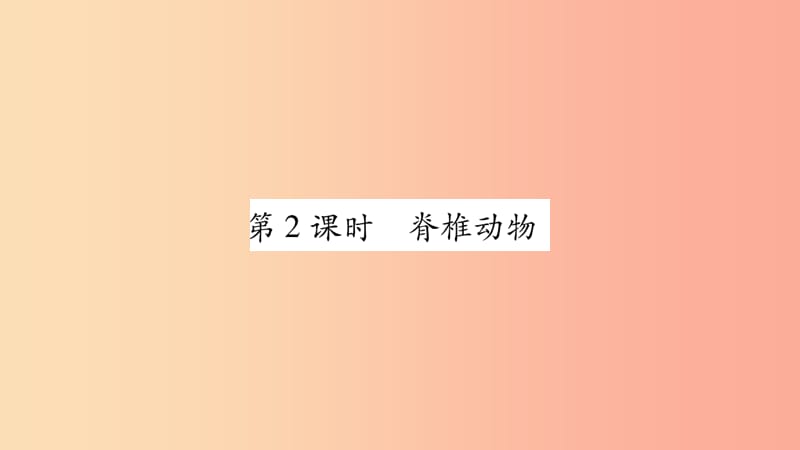 第 2 课时　脊椎动物